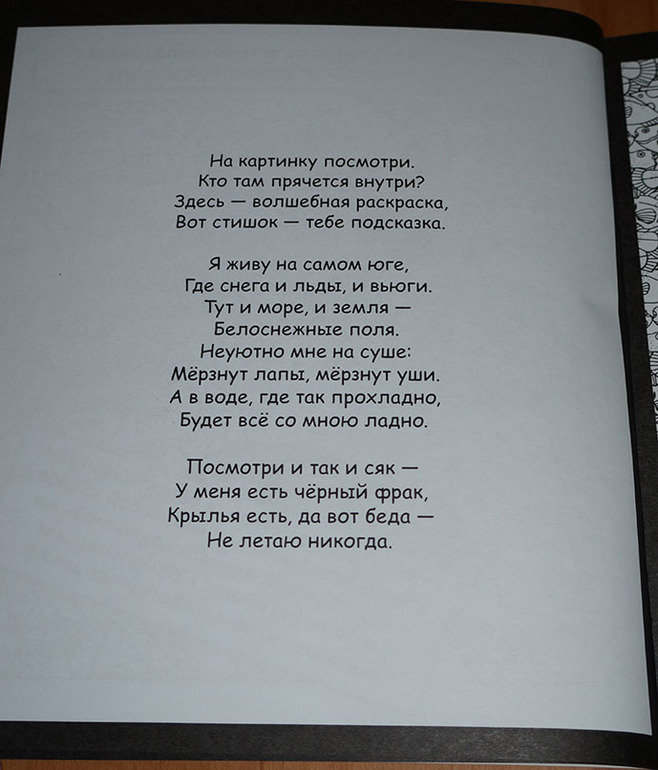 На картинку посмотри.
Кто там прячется внутри?
Здесь — волшебная раскраска,
Вот стишок — тебе подсказка.

Я живу на самом юге,
Где снега и льды, и вьюги.
Тут и море, и земля —
Белоснежные поля.
Неуютно мне на суше:
Мёрзнут лапы, мёрзнут уши.
А в воде, где так прохладно,
Будет всё со мною ладно.

Посмотри и так и сяк —
У меня есть чёрный фрак,
Крылья есть, да вот беда —
Не летаю никогда.